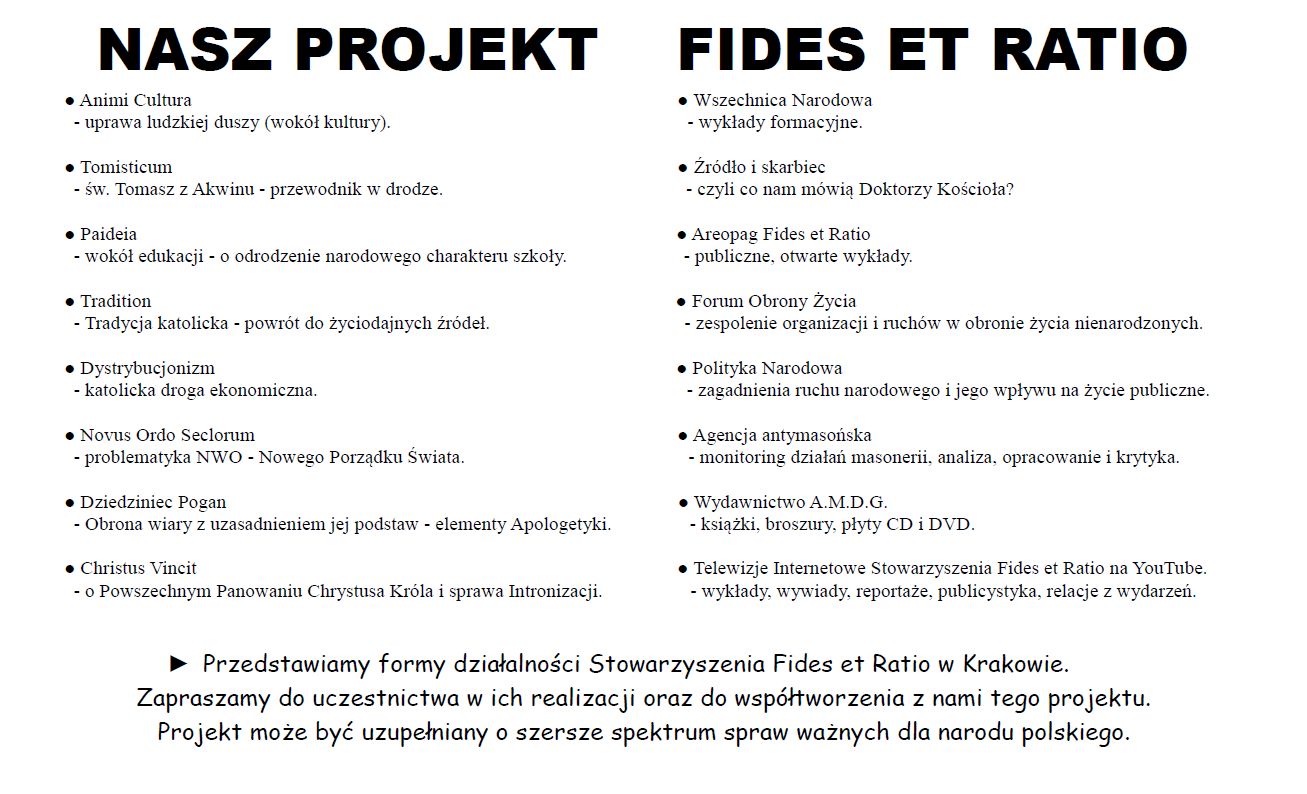 NASZ PROJEKT FIDES ET RATIO

● Animi Cultura
- uprawa ludzkiej duszy (wokół kultury).

● Tomisticum
- św. Tomasz z Akwinu - przewodnik w drodze.

● Paideia
- wokół edukacji - o odrodzenie narodowego charakteru szkoły.

● Tradition
- Tradycja katolicka - powrót do życiodajnych źródeł.

● Dystrybucjonizm
- katolicka droga ekonomiczna.

● Novus Ordo Seclorum
- problematyka NWO - Nowego Porządku Świata.

● Dziedziniec Pogan
- Obrona wiary z uzasadnieniem jej podstaw - elementy Apologetyki.

● Christus Vincit
- o Powszechnym Panowaniu Chrystusa Króla i sprawa Intronizacji.

● Wszechnica Narodowa
- wykłady formacyjne.

● Źródło i skarbiec
- czyli co nam mówią Doktorzy Kościoła?

● Areopag Fides et Ratio
- publiczne, otwarte wykłady.

● Forum Obrony Życia
- zespolenie organizacji i ruchów w obronie życia nienarodzonych.

● Polityka Narodowa
- zagadnienia ruchu narodowego i jego wpływu na życie publiczne.

● Agencja antymasońska
- monitoring działań masonerii, analiza, opracowanie i krytyka.

● Wydawnictwo A.M.D.G.
- książki, broszury, płyty CD i DVD.

● Telewizje Internetowe Stowarzyszenia Fides et Ratio na YouTube.
- wykłady, wywiady, reportaże, publicystyka, relacje z wydarzeń.

► Przedstawiamy formy działalności Stowarzyszenia Fides et Ratio w Krakowie.
Zapraszamy do uczestnictwa w ich realizacji oraz do współtworzenia z nami tego projektu.
Projekt może być uzupełniany o szersze spektrum spraw ważnych dla narodu polskiego.